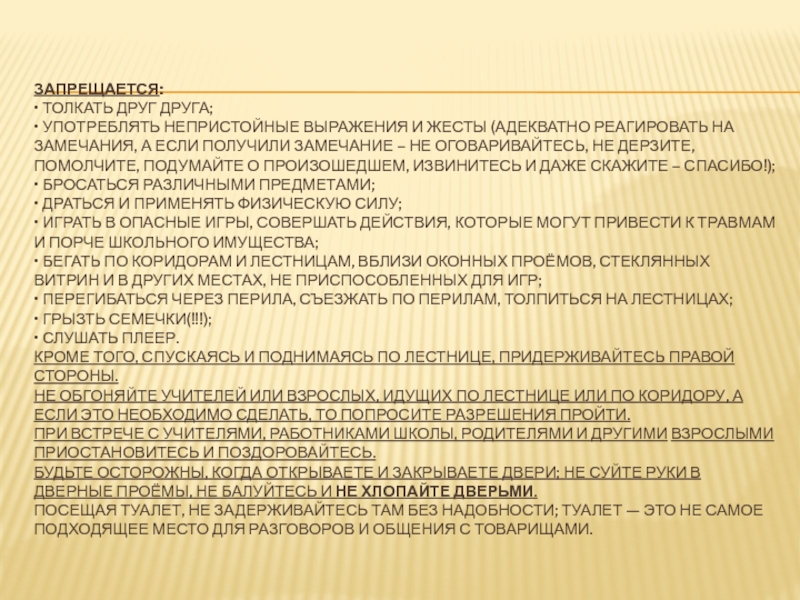 ЗАПРЕЩАЕТСЯ:
· ТОЛКАТЬ ДРУГ ДРУГА;
· УПОТРЕБЛЯТЬ НЕПРИСТОЙНЫЕ ВЫРАЖЕНИЯ И ЖЕСТЫ (АДЕКВАТНО РЕАГИРОВАТЬ НА ЗАМЕЧАНИЯ, А ЕСЛИ ПОЛУЧИЛИ ЗАМЕЧАНИЕ – НЕ ОГОВАРИВАЙТЕСЬ, НЕ ДЕРЗИТЕ, ПОМОЛЧИТЕ, ПОДУМАЙТЕ О ПРОИЗОШЕДШЕМ, ИЗВИНИТЕСЬ И ДАЖЕ СКАЖИТЕ – СПАСИБО!);
· БРОСАТЬСЯ РАЗЛИЧНЫМИ ПРЕДМЕТАМИ;
· ДРАТЬСЯ И ПРИМЕНЯТЬ ФИЗИЧЕСКУЮ СИЛУ;
· ИГРАТЬ В ОПАСНЫЕ ИГРЫ, СОВЕРШАТЬ ДЕЙСТВИЯ, КОТОРЫЕ МОГУТ ПРИВЕСТИ К ТРАВМАМ И ПОРЧЕ ШКОЛЬНОГО ИМУЩЕСТВА;
· БЕГАТЬ ПО КОРИДОРАМ И ЛЕСТНИЦАМ, ВБЛИЗИ ОКОННЫХ ПРОЁМОВ, СТЕКЛЯННЫХ ВИТРИН И В ДРУГИХ МЕСТАХ, НЕ ПРИСПОСОБЛЕННЫХ ДЛЯ ИГР;
· ПЕРЕГИБАТЬСЯ ЧЕРЕЗ ПЕРИЛА, СЪЕЗЖАТЬ ПО ПЕРИЛАМ, ТОЛПИТЬСЯ НА ЛЕСТНИЦАХ;
· ГРЫЗТЬ СЕМЕЧКИ(!!!);
· СЛУШАТЬ ПЛЕЕР.
КРОМЕ ТОГО, СПУСКАЯСЬ И ПОДНИМАЯСЬ ПО ЛЕСТНИЦЕ, ПРИДЕРЖИВАЙТЕСЬ ПРАВОЙ СТОРОНЫ.
НЕ ОБГОНЯЙТЕ УЧИТЕЛЕЙ ИЛИ ВЗРОСЛЫХ, ИДУЩИХ ПО ЛЕСТНИЦЕ ИЛИ ПО КОРИДОРУ, А ЕСЛИ ЭТО НЕОБХОДИМО СДЕЛАТЬ, ТО ПОПРОСИТЕ РАЗРЕШЕНИЯ ПРОЙТИ.
ПРИ ВСТРЕЧЕ С УЧИТЕЛЯМИ, РАБОТНИКАМИ ШКОЛЫ, РОДИТЕЛЯМИ И ДРУГИМИ ВЗРОСЛЫМИ ПРИОСТАНОВИТЕСЬ И ПОЗДОРОВАЙТЕСЬ.
БУДЬТЕ ОСТОРОЖНЫ, КОГДА ОТКРЫВАЕТЕ И ЗАКРЫВАЕТЕ ДВЕРИ; НЕ СУЙТЕ РУКИ В ДВЕРНЫЕ ПРОЁМЫ, НЕ БАЛУЙТЕСЬ И НЕ ХЛОПАЙТЕ ДВЕРЬМИ.
ПОСЕЩАЯ ТУАЛЕТ, НЕ ЗАДЕРЖИВАЙТЕСЬ ТАМ БЕЗ НАДОБНОСТИ; ТУАЛЕТ — ЭТО НЕ САМОЕ ПОДХОДЯЩЕЕ МЕСТО ДЛЯ РАЗГОВОРОВ И ОБЩЕНИЯ С ТОВАРИЩАМИ.